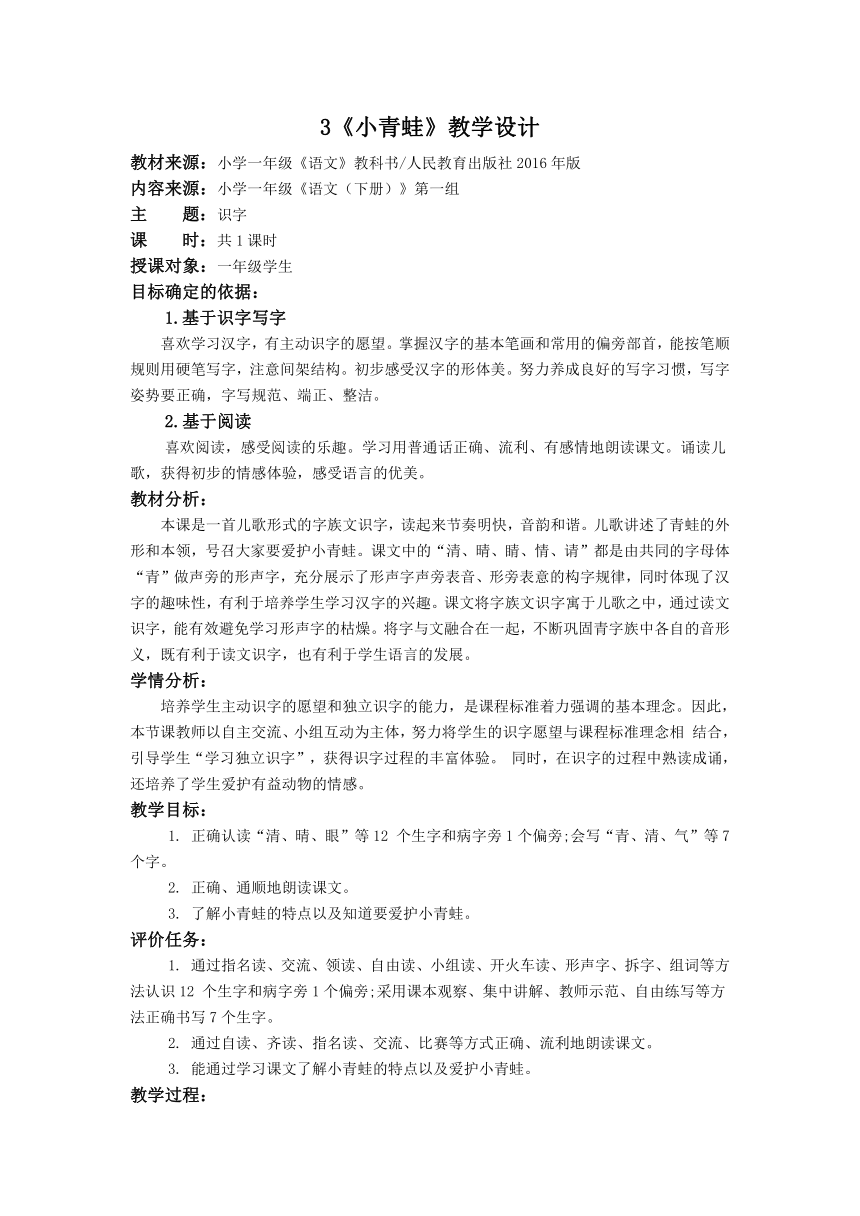 3《小青蛙》教学设计

教材来源：小学一年级《语文》教科书/人民教育出版社 2016 年版
内容来源：小学一年级《语文（下册）》第一组
主　　题：识字
课　　时：共 1 课时
授课对象：一年级学生
目标确定的依据：

1.基于识字写字

喜欢学习汉字，有主动识字的愿望。掌握汉字的基本笔画和常用的偏旁部首，能按笔顺规则用硬笔写字，注意间架结构。初步感受汉字的形体美。努力养成良好的写字习惯，写字姿势要正确，字写规范、端正、整洁。

2.基于阅读

喜欢阅读，感受阅读的乐趣。学习用普通话正确、流利、有感情地朗读课文。诵读儿歌，获得初步的情感体验，感受语言的优美。

教材分析：

本课是一首儿歌形式的字族文识字，读起来节奏明快，音韵和谐。儿歌讲述了青蛙的外形和本领，号召大家要爱护小青蛙。课文中的“清、晴、睛、情、请”都是由共同的字母体“青”做声旁的形声字，充分展示了形声字声旁表音、形旁表意的构字规律，同时体现了汉字的趣味性，有利于培养学生学习汉字的兴趣。课文将字族文识字寓于儿歌之中，通过读文识字，能有效避免学习形声字的枯燥。将字与文融合在一起，不断巩固青字族中各自的音形义，既有利于读文识字，也有利于学生语言的发展。

学情分析：

培养学生主动识字的愿望和独立识字的能力，是课程标准着力强调的基本理念。因此，本节课教师以自主交流、小组互动为主体，努力将学生的识字愿望与课程标准理念相 结合，引导学生“学习独立识字”，获得识字过程的丰富体验。 同时，在识字的过程中熟读成诵，还培养了学生爱护有益动物的情感。

教学目标：

1. 正确认读“清、晴、眼”等 12 个生字和病字旁 1 个偏旁;会写“青、清、气”等 7 个字。

2. 正确、通顺地朗读课文。

3. 了解小青蛙的特点以及知道要爱护小青蛙。

评价任务：

1. 通过指名读、交流、领读、自由读、小组读、开火车读、形声字、拆字、组词等方法认识 12 个生字和病字旁 1 个偏旁;采用课本观察、集中讲解、教师示范、自由练写等方法正确书写 7 个生字。

2. 通过自读、齐读、指名读、交流、比赛等方式正确、流利地朗读课文。

3. 能通过学习课文了解小青蛙的特点以及爱护小青蛙。

教学过程：